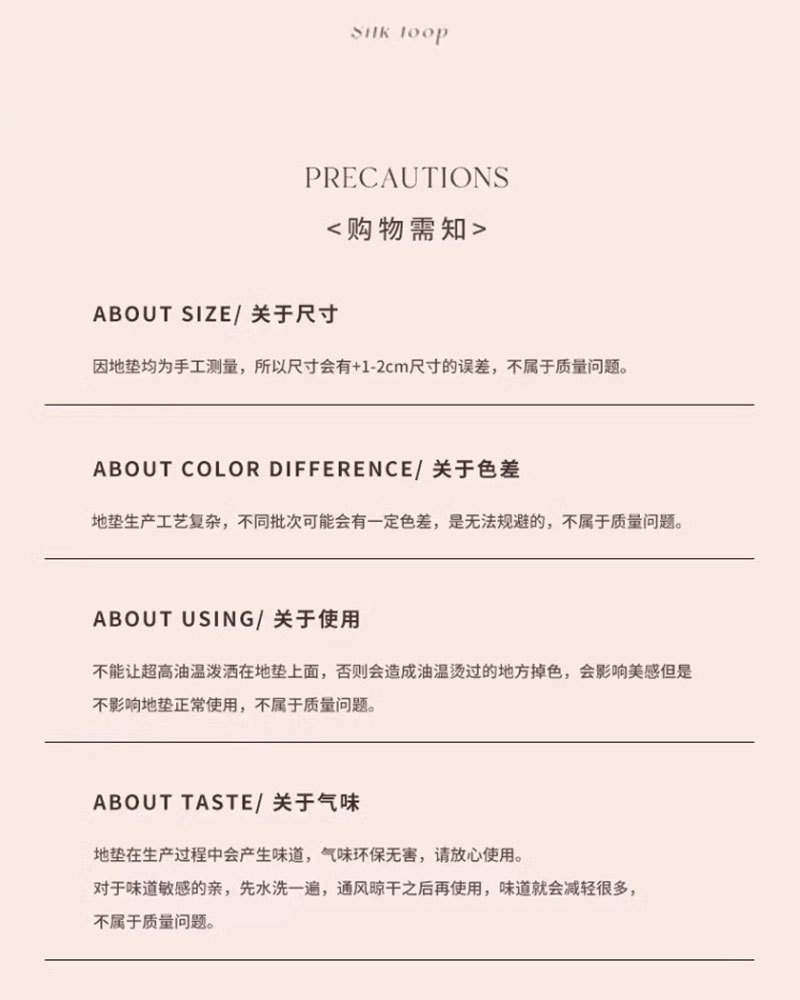 Silk loop

PRECAUTIONS
<购物需知>

ABOUT SIZE/ 关于尺寸

因地垫均为手工测量，所以尺寸会有+1-2cm尺寸的误差，不属于质量问题。

ABOUT COLOR DIFFERENCE/ 关于色差

地垫生产工艺复杂，不同批次可能会有一定色差，是无法规避的，不属于质量问题。

ABOUT USING/ 关于使用

不能让超高油温泼洒在地垫上面，否则会造成油温烫过的地方掉色，会影响美感但是不影响地垫正常使用，不属于质量问题。

ABOUT TASTE/ 关于气味

地垫在生产过程中会产生味道，气味环保无害，请放心使用。
对于味道敏感的亲，先水洗一遍，通风晾干之后再使用，味道就会减轻很多，不属于质量问题。